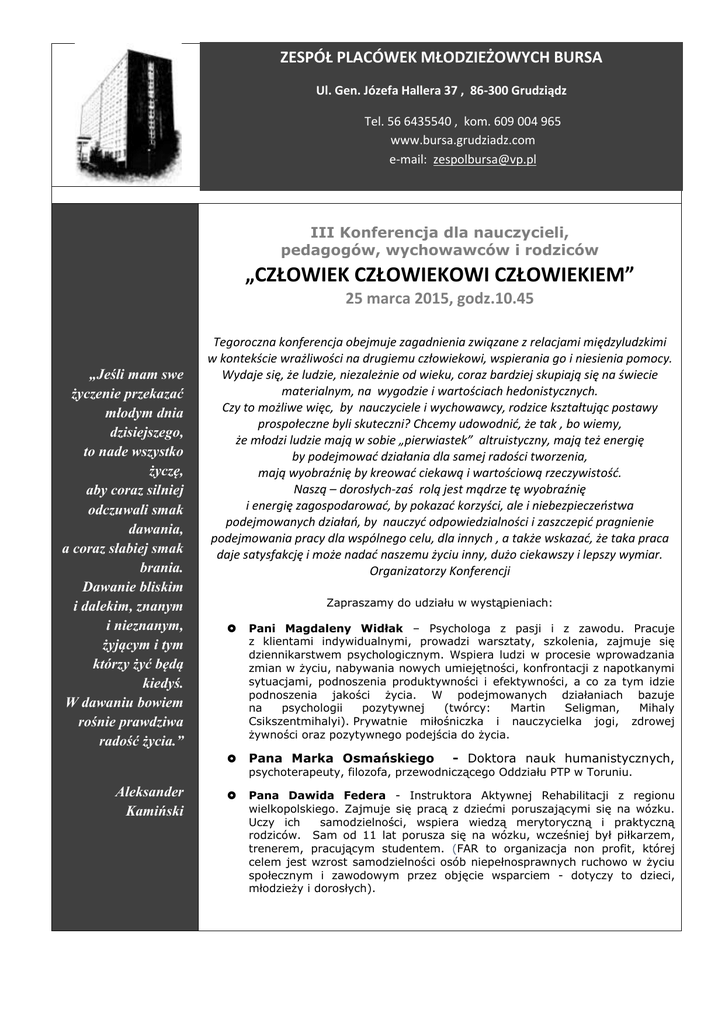 ZESPÓŁ PLACÓWEK MŁODZIEŻOWYCH BURSA

Ul. Gen. Józefa Hallera 37 , 86-300 Grudziądz

Tel. 56 6435540 , kom. 609 004 965
www.bursa.grudziadz.com
e-mail: zespolbursa@vp.pl

„Jeśli mam swe życzenie przekazać młodym dnia dzisiejszego, to nade wszystko życzę, aby coraz silniej odczuwali smak dawania, a coraz słabiej smak brania. Dawanie bliskim i dalekim, znanym i nieznanym, żyjącym i tym którzy żyć będą kiedyś. W dawaniu bowiem rośnie prawdziwa radość życia.”

Aleksander Kamiński

III Konferencja dla nauczycieli, pedagogów, wychowawców i rodziców

„CZŁOWIEK CZŁOWIEKOWI CZŁOWIEKIEM”

25 marca 2015, godz.10.45

Tegoroczna konferencja obejmuje zagadnienia związane z relacjami międzyludzkimi w kontekście wrażliwości na drugiemu człowiekowi, wspierania go i niesienia pomocy. Wydaje się, że ludzie, niezależnie od wieku, coraz bardziej skupiają się na świecie materialnym, na wygodzie i wartościach hedonistycznych. Czy to możliwe więc, by nauczyciele i wychowawcy, rodzice kształtując postawy prospołeczne byli skuteczni? Chcemy udowodnić, że tak , bo wiemy, że młodzi ludzie mają w sobie „pierwiastek” altruistyczny, mają też energię by podejmować działania dla samej radości tworzenia, mają wyobraźnię by kreować ciekawą i wartościową rzeczywistość. Naszą – dorosłych-zaś rolą jest mądrze tę wyobraźnię i energię zagospodarować, by pokazać korzyści, ale i niebezpieczeństwa podejmowanych działań, by nauczyć odpowiedzialności i zaszczepić pragnienie podejmowania pracy dla wspólnego celu, dla innych , a także wskazać, że taka praca daje satysfakcję i może nadać naszemu życiu inny, dużo ciekawszy i lepszy wymiar.
Organizatorzy Konferencji

Zapraszamy do udziału w wystąpieniach:

Pani Magdaleny Widłak – Psychologa z pasji i z zawodu. Pracuje z klientami indywidualnymi, prowadzi warsztaty, szkolenia, zajmuje się dziennikarstwem psychologicznym. Wspiera ludzi w procesie wprowadzania zmian w życiu, nabywania nowych umiejętności, konfrontacji z napotkanymi sytuacjami, podnoszenia produktywności i efektywności, a co za tym idzie podnoszenia jakości życia. W podejmowanych działaniach bazuje na psychologii pozytywnej (twórcy: Martin Seligman, Mihaly Csikszentmihalyi). Prywatnie miłośniczka i nauczycielka jogi, zdrowej żywności oraz pozytywnego podejścia do życia.

Pana Marka Osmańskiego - Doktora nauk humanistycznych, psychoterapeuty, filozofa, przewodniczącego Oddziału PTP w Toruniu.

Pana Dawida Federa - Instruktora Aktywnej Rehabilitacji z regionu wielkopolskiego. Zajmuje się pracą z dziećmi poruszającymi się na wózku. Uczy ich samodzielności, wspiera wiedzą merytoryczną i praktyczną rodziców. Sam od 11 lat porusza się na wózku, wcześniej był piłkarzem, trenerem, pracującym studentem. (FAR to organizacja non profit, której celem jest wzrost samodzielności osób niepełnosprawnych ruchowo w życiu społecznym i zawodowym przez objęcie wsparciem - dotyczy to dzieci, młodzieży i dorosłych).